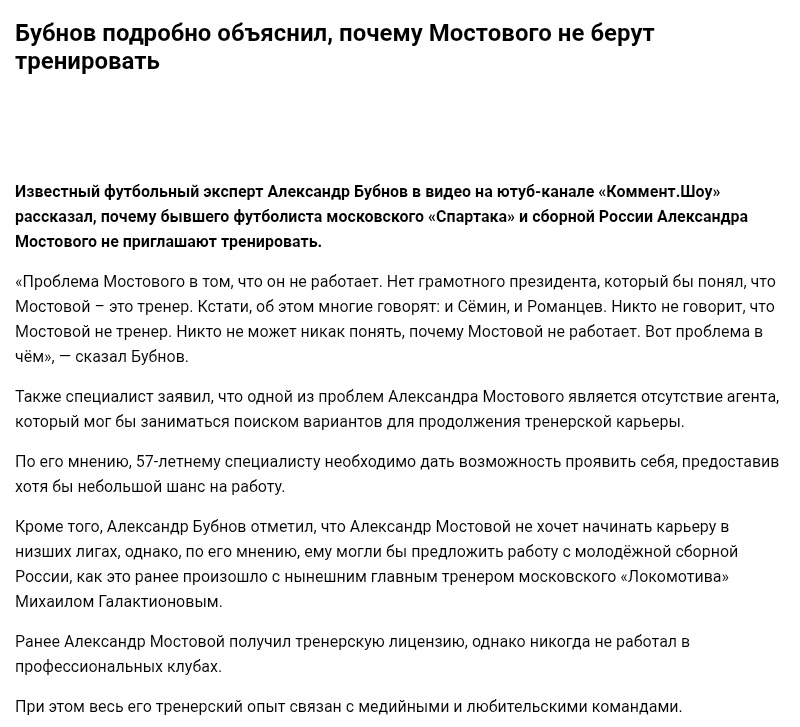 Бубнов подробно объяснил, почему Мостового не берут тренировать

Известный футбольный эксперт Александр Бубнов в видео на ютуб-канале «Коммент.Шоу» рассказал, почему бывшего футболиста московского «Спартака» и сборной России Александра Мостового не приглашают тренировать.

«Проблема Мостового в том, что он не работает. Нет грамотного президента, который бы понял, что Мостовой – это тренер. Кстати, об этом многие говорят: и Сёмин, и Романцев. Никто не говорит, что Мостовой не тренер. Никто не может никак понять, почему Мостовой не работает. Вот проблема в чём», — сказал Бубнов.

Также специалист заявил, что одной из проблем Александра Мостового является отсутствие агента, который мог бы заниматься поиском вариантов для продолжения тренерской карьеры.

По его мнению, 57-летнему специалисту необходимо дать возможность проявить себя, предоставив хотя бы небольшой шанс на работу.

Кроме того, Александр Бубнов отметил, что Александр Мостовой не хочет начинать карьеру в низших лигах, однако, по его мнению, ему могли бы предложить работу с молодёжной сборной России, как это ранее произошло с нынешним главным тренером московского «Локомотива» Михаилом Галактионовым.

Ранее Александр Мостовой получил тренерскую лицензию, однако никогда не работал в профессиональных клубах.

При этом весь его тренерский опыт связан с медийными и любительскими командами.